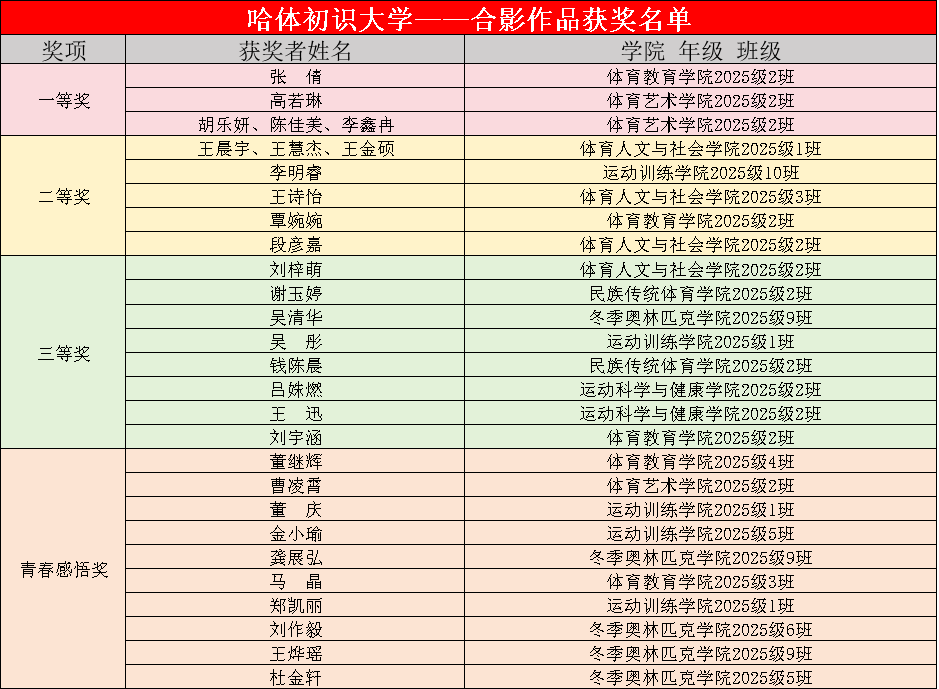 哈体初识大学——合影作品获奖名单

| 奖项 | 获奖者姓名 | 学院 年级 班级 |
|---|---|---|
| 一等奖 | 张 倩 | 体育教育学院2025级2班 |
| | 高若琳 | 体育艺术学院2025级2班 |
| | 胡乐妍、陈佳美、李鑫冉 | 体育艺术学院2025级2班 |
| 二等奖 | 王晨宇、王慧杰、王金硕 | 体育人文与社会学院2025级1班 |
| | 李明睿 | 运动训练学院2025级10班 |
| | 王诗怡 | 体育人文与社会学院2025级3班 |
| | 覃婉婉 | 体育教育学院2025级2班 |
| | 段彦嘉 | 体育人文与社会学院2025级2班 |
| 三等奖 | 刘梓萌 | 体育人文与社会学院2025级2班 |
| | 谢玉婷 | 民族传统体育学院2025级2班 |
| | 吴清华 | 冬季奥林匹克学院2025级9班 |
| | 吴 彤 | 运动训练学院2025级1班 |
| | 钱陈晨 | 民族传统体育学院2025级2班 |
| | 吕姝燃 | 运动科学与健康学院2025级2班 |
| | 王 迅 | 运动科学与健康学院2025级2班 |
| | 刘宇涵 | 体育教育学院2025级2班 |
| 青春感悟奖 | 董继辉 | 体育教育学院2025级4班 |
| | 曹凌霄 | 体育艺术学院2025级2班 |
| | 董 庆 | 运动训练学院2025级1班 |
| | 金小瑜 | 运动训练学院2025级5班 |
| | 龚展弘 | 冬季奥林匹克学院2025级9班 |
| | 马 晶 | 体育教育学院2025级3班 |
| | 郑凯丽 | 运动训练学院2025级1班 |
| | 刘作毅 | 冬季奥林匹克学院2025级6班 |
| | 王烨瑶 | 冬季奥林匹克学院2025级9班 |
| | 杜金轩 | 冬季奥林匹克学院2025级5班 |